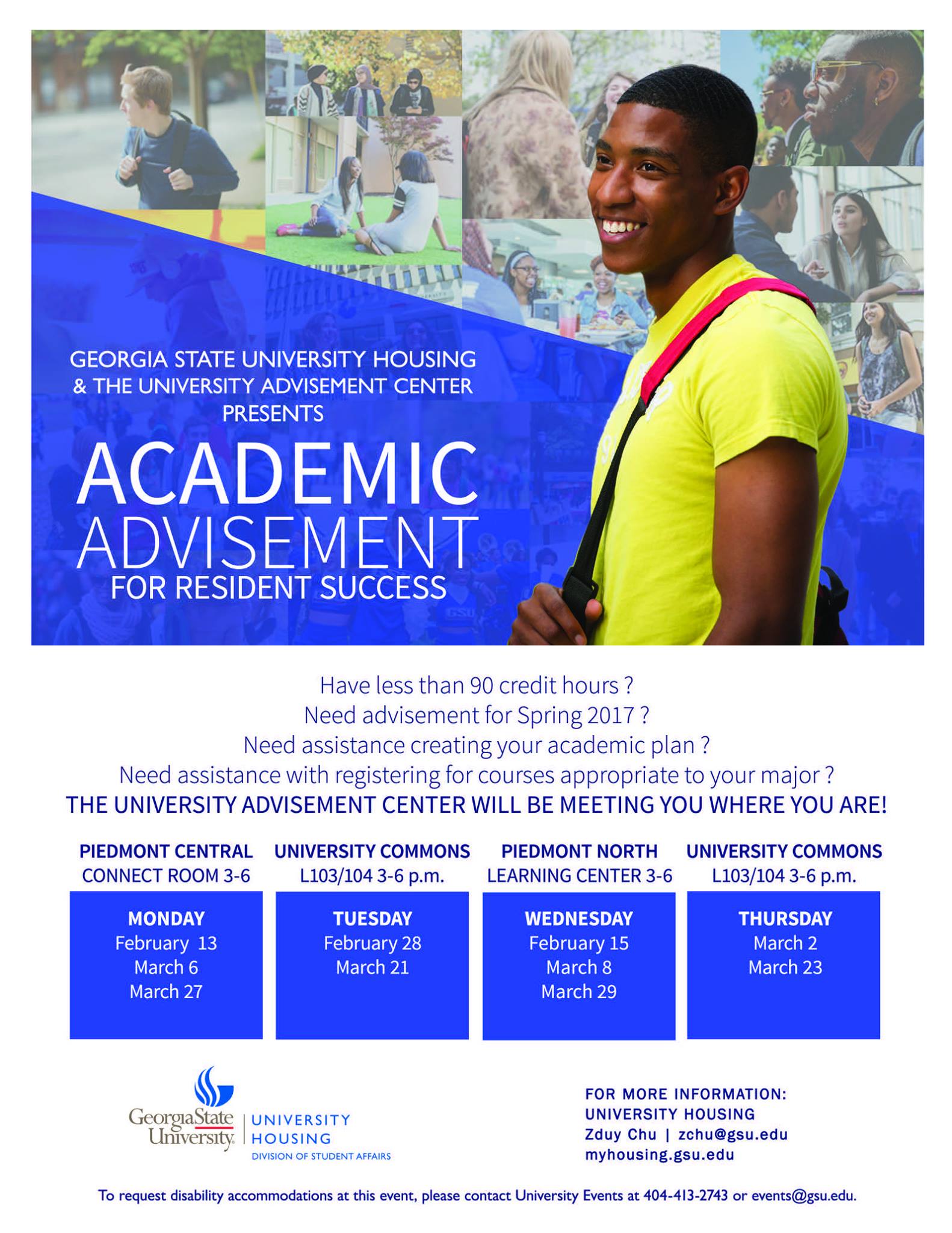 GEORGIA STATE UNIVERSITY HOUSING & THE UNIVERSITY ADVISEMENT CENTER PRESENTS

ACADEMIC ADVISEMENT FOR RESIDENT SUCCESS

Have less than 90 credit hours ?
Need advisement for Spring 2017 ?
Need assistance creating your academic plan ?
Need assistance with registering for courses appropriate to your major ?
THE UNIVERSITY ADVISEMENT CENTER WILL BE MEETING YOU WHERE YOU ARE!

PIEDMONT CENTRAL
CONNECT ROOM 3-6

MONDAY
February 13
March 6
March 27

UNIVERSITY COMMONS
L103/104 3-6 p.m.

TUESDAY
February 28
March 21

PIEDMONT NORTH
LEARNING CENTER 3-6

WEDNESDAY
February 15
March 8
March 29

UNIVERSITY COMMONS
L103/104 3-6 p.m.

THURSDAY
March 2
March 23

GeorgiaState University | UNIVERSITY HOUSING
DIVISION OF STUDENT AFFAIRS

FOR MORE INFORMATION:
UNIVERSITY HOUSING
Zduy Chu | zchu@gsu.edu
myhousing.gsu.edu

To request disability accommodations at this event, please contact University Events at 404-413-2743 or events@gsu.edu.